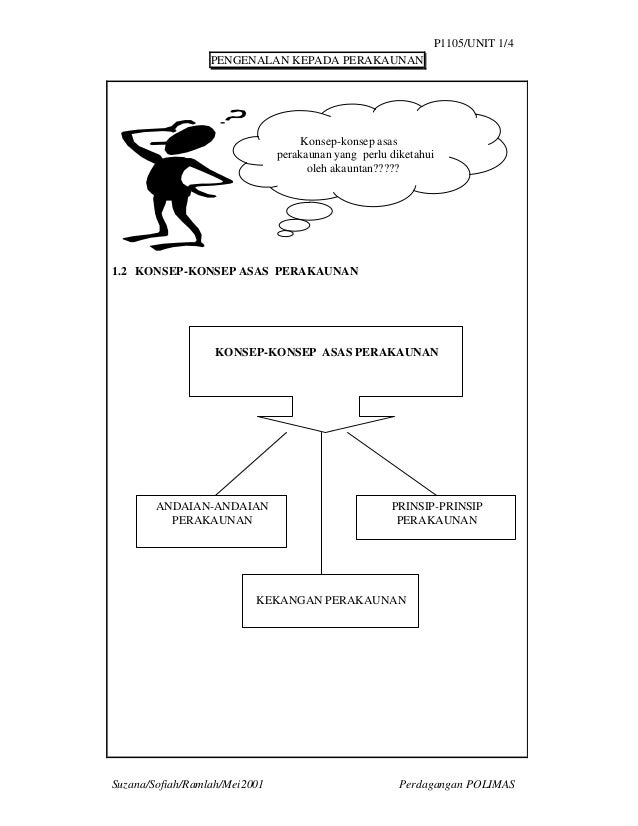 P1105/UNIT 1/4

PENGENALAN KEPADA PERAKAUNAN

?

Konsep-konsep asas perakaunan yang perlu diketahui oleh akauntan?????

1.2 KONSEP-KONSEP ASAS PERAKAUNAN

KONSEP-KONSEP ASAS PERAKAUNAN

ANDAIAN-ANDAIAN PERAKAUNAN

PRINSIP-PRINSIP PERAKAUNAN

KEKANGAN PERAKAUNAN

Suzana/Sofiah/Ramlah/Mei2001

Perdagangan POLIMAS